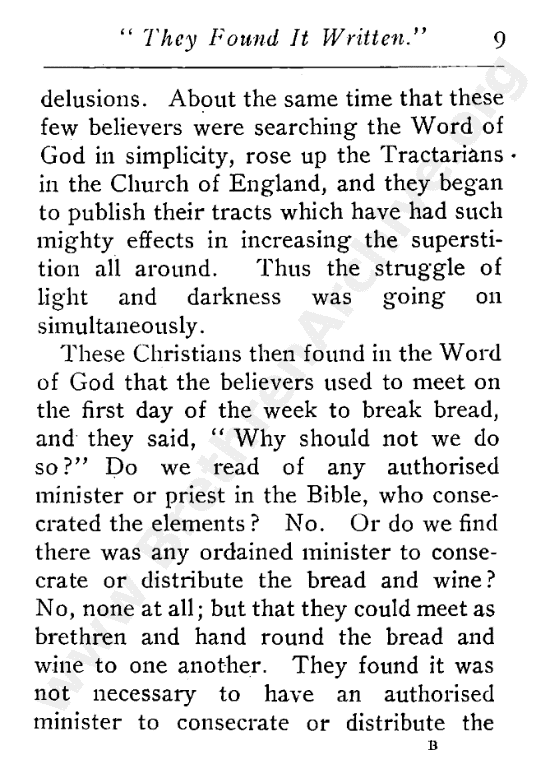 " They Found It Written." 9

delusions. About the same time that these few believers were searching the Word of God in simplicity, rose up the Tractarians in the Church of England, and they began to publish their tracts which have had such mighty effects in increasing the superstition all around. Thus the struggle of light and darkness was going on simultaneously.

These Christians then found in the Word of God that the believers used to meet on the first day of the week to break bread, and they said, " Why should not we do so?" Do we read of any authorised minister or priest in the Bible, who consecrated the elements? No. Or do we find there was any ordained minister to consecrate or distribute the bread and wine? No, none at all; but that they could meet as brethren and hand round the bread and wine to one another. They found it was not necessary to have an authorised minister to consecrate or distribute the

B

www.BrethrenArchive.org